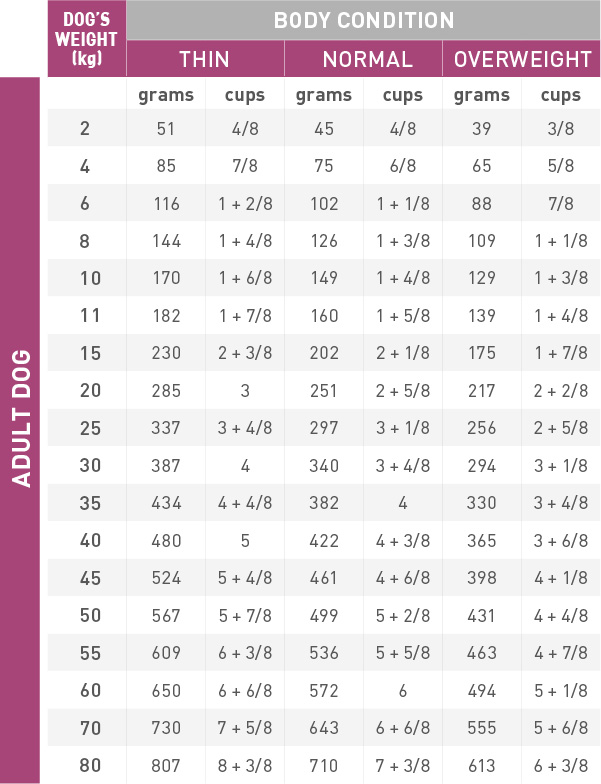 ADULT DOG

| DOG'S WEIGHT (kg) | BODY CONDITION | | | | | |
|---|---|---|---|---|---|---|
| | THIN | | NORMAL | | OVERWEIGHT | |
| | grams | cups | grams | cups | grams | cups |
| 2 | 51 | 4/8 | 45 | 4/8 | 39 | 3/8 |
| 4 | 85 | 7/8 | 75 | 6/8 | 65 | 5/8 |
| 6 | 116 | 1 + 2/8 | 102 | 1 + 1/8 | 88 | 7/8 |
| 8 | 144 | 1 + 4/8 | 126 | 1 + 3/8 | 109 | 1 + 1/8 |
| 10 | 170 | 1 + 6/8 | 149 | 1 + 4/8 | 129 | 1 + 3/8 |
| 11 | 182 | 1 + 7/8 | 160 | 1 + 5/8 | 139 | 1 + 4/8 |
| 15 | 230 | 2 + 3/8 | 202 | 2 + 1/8 | 175 | 1 + 7/8 |
| 20 | 285 | 3 | 251 | 2 + 5/8 | 217 | 2 + 2/8 |
| 25 | 337 | 3 + 4/8 | 297 | 3 + 1/8 | 256 | 2 + 5/8 |
| 30 | 387 | 4 | 340 | 3 + 4/8 | 294 | 3 + 1/8 |
| 35 | 434 | 4 + 4/8 | 382 | 4 | 330 | 3 + 4/8 |
| 40 | 480 | 5 | 422 | 4 + 3/8 | 365 | 3 + 6/8 |
| 45 | 524 | 5 + 4/8 | 461 | 4 + 6/8 | 398 | 4 + 1/8 |
| 50 | 567 | 5 + 7/8 | 499 | 5 + 2/8 | 431 | 4 + 4/8 |
| 55 | 609 | 6 + 3/8 | 536 | 5 + 5/8 | 463 | 4 + 7/8 |
| 60 | 650 | 6 + 6/8 | 572 | 6 | 494 | 5 + 1/8 |
| 70 | 730 | 7 + 5/8 | 643 | 6 + 6/8 | 555 | 5 + 6/8 |
| 80 | 807 | 8 + 3/8 | 710 | 7 + 3/8 | 613 | 6 + 3/8 |